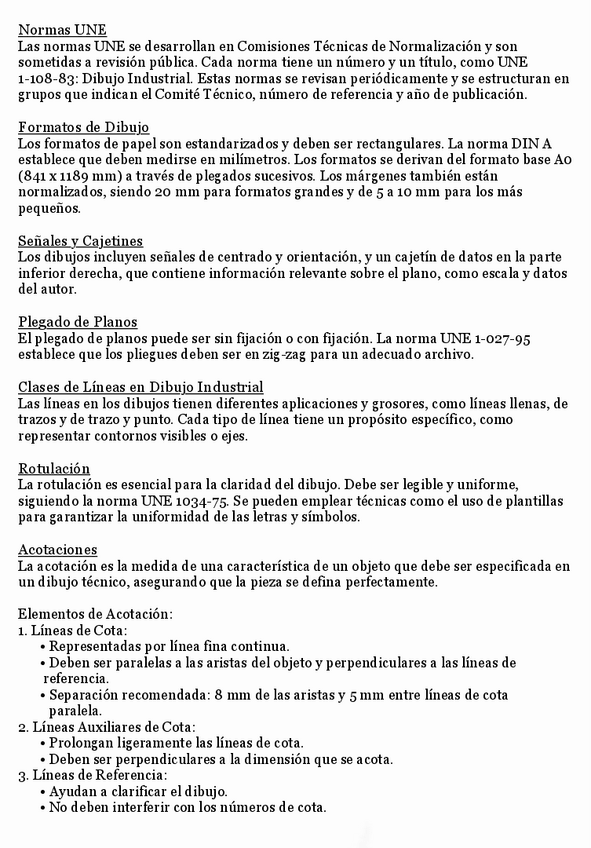 Normas UNE
Las normas UNE se desarrollan en Comisiones Técnicas de Normalización y son sometidas a revisión pública. Cada norma tiene un número y un título, como UNE 1-108-83: Dibujo Industrial. Estas normas se revisan periódicamente y se estructuran en grupos que indican el Comité Técnico, número de referencia y año de publicación.

Formatos de Dibujo
Los formatos de papel son estandarizados y deben ser rectangulares. La norma DIN A establece que deben medirse en milímetros. Los formatos se derivan del formato base A0 (841 x 1189 mm) a través de plegados sucesivos. Los márgenes también están normalizados, siendo 20 mm para formatos grandes y de 5 a 10 mm para los más pequeños.

Señales y Cajetines
Los dibujos incluyen señales de centrado y orientación, y un cajetín de datos en la parte inferior derecha, que contiene información relevante sobre el plano, como escala y datos del autor.

Plegado de Planos
El plegado de planos puede ser sin fijación o con fijación. La norma UNE 1-027-95 establece que los pliegues deben ser en zig-zag para un adecuado archivo.

Clases de Líneas en Dibujo Industrial
Las líneas en los dibujos tienen diferentes aplicaciones y grosores, como líneas llenas, de trazos y de trazo y punto. Cada tipo de línea tiene un propósito específico, como representar contornos visibles o ejes.

Rotulación
La rotulación es esencial para la claridad del dibujo. Debe ser legible y uniforme, siguiendo la norma UNE 1034-75. Se pueden emplear técnicas como el uso de plantillas para garantizar la uniformidad de las letras y símbolos.

Acotaciones
La acotación es la medida de una característica de un objeto que debe ser especificada en un dibujo técnico, asegurando que la pieza se defina perfectamente.

Elementos de Acotación:
1. Líneas de Cota:
• Representadas por línea fina continua.
• Deben ser paralelas a las aristas del objeto y perpendiculares a las líneas de referencia.
• Separación recomendada: 8 mm de las aristas y 5 mm entre líneas de cota paralela.
2. Líneas Auxiliares de Cota:
• Prolongan ligeramente las líneas de cota.
• Deben ser perpendiculares a la dimensión que se acota.
3. Líneas de Referencia:
• Ayudan a clarificar el dibujo.
• No deben interferir con los números de cota.